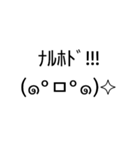 ﾅﾙﾎﾄﾞ!!!
(๑°ロ°๑)✧